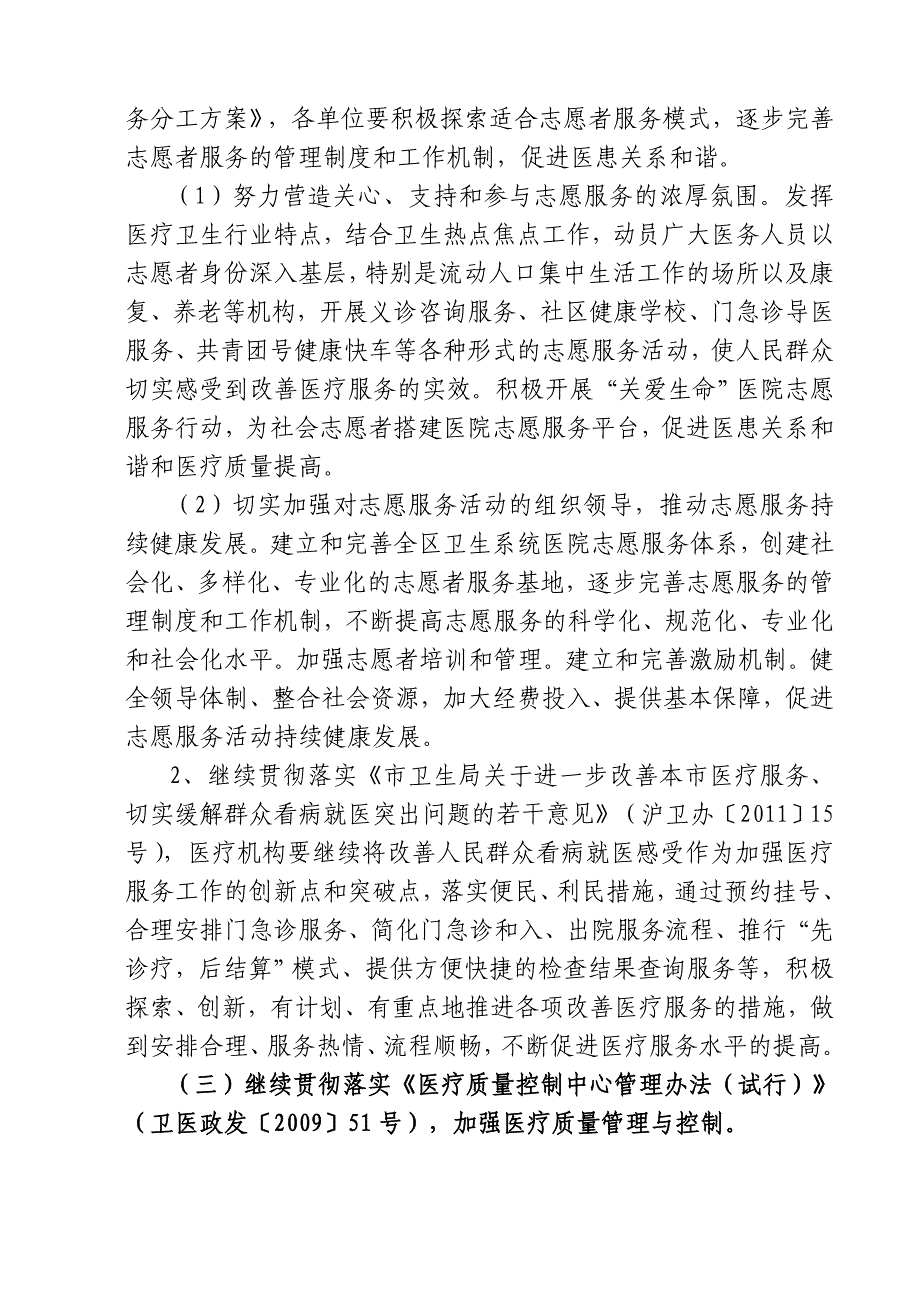 务分工方案》，各单位要积极探索适合志愿者服务模式，逐步完善志愿者服务的管理制度和工作机制，促进医患关系和谐。

（1）努力营造关心、支持和参与志愿服务的浓厚氛围。发挥医疗卫生行业特点，结合卫生热点焦点工作，动员广大医务人员以志愿者身份深入基层，特别是流动人口集中生活工作的场所以及康复、养老等机构，开展义诊咨询服务、社区健康学校、门急诊导医服务、共青团号健康快车等各种形式的志愿服务活动，使人民群众切实感受到改善医疗服务的实效。积极开展“关爱生命”医院志愿服务行动，为社会志愿者搭建医院志愿服务平台，促进医患关系和谐和医疗质量提高。

（2）切实加强对志愿服务活动的组织领导，推动志愿服务持续健康发展。建立和完善全区卫生系统医院志愿服务体系，创建社会化、多样化、专业化的志愿者服务基地，逐步完善志愿服务的管理制度和工作机制，不断提高志愿服务的科学化、规范化、专业化和社会化水平。加强志愿者培训和管理。建立和完善激励机制。健全领导体制、整合社会资源，加大经费投入、提供基本保障，促进志愿服务活动持续健康发展。

2、继续贯彻落实《市卫生局关于进一步改善本市医疗服务、切实缓解群众看病就医突出问题的若干意见》（沪卫办〔2011〕15号），医疗机构要继续将改善人民群众看病就医感受作为加强医疗服务工作的创新点和突破点，落实便民、利民措施，通过预约挂号、合理安排门急诊服务、简化门急诊和入、出院服务流程、推行“先诊疗，后结算”模式、提供方便快捷的检查结果查询服务等，积极探索、创新，有计划、有重点地推进各项改善医疗服务的措施，做到安排合理、服务热情、流程顺畅，不断促进医疗服务水平的提高。

（三）继续贯彻落实《医疗质量控制中心管理办法（试行）》（卫医政发〔2009〕51号），加强医疗质量管理与控制。